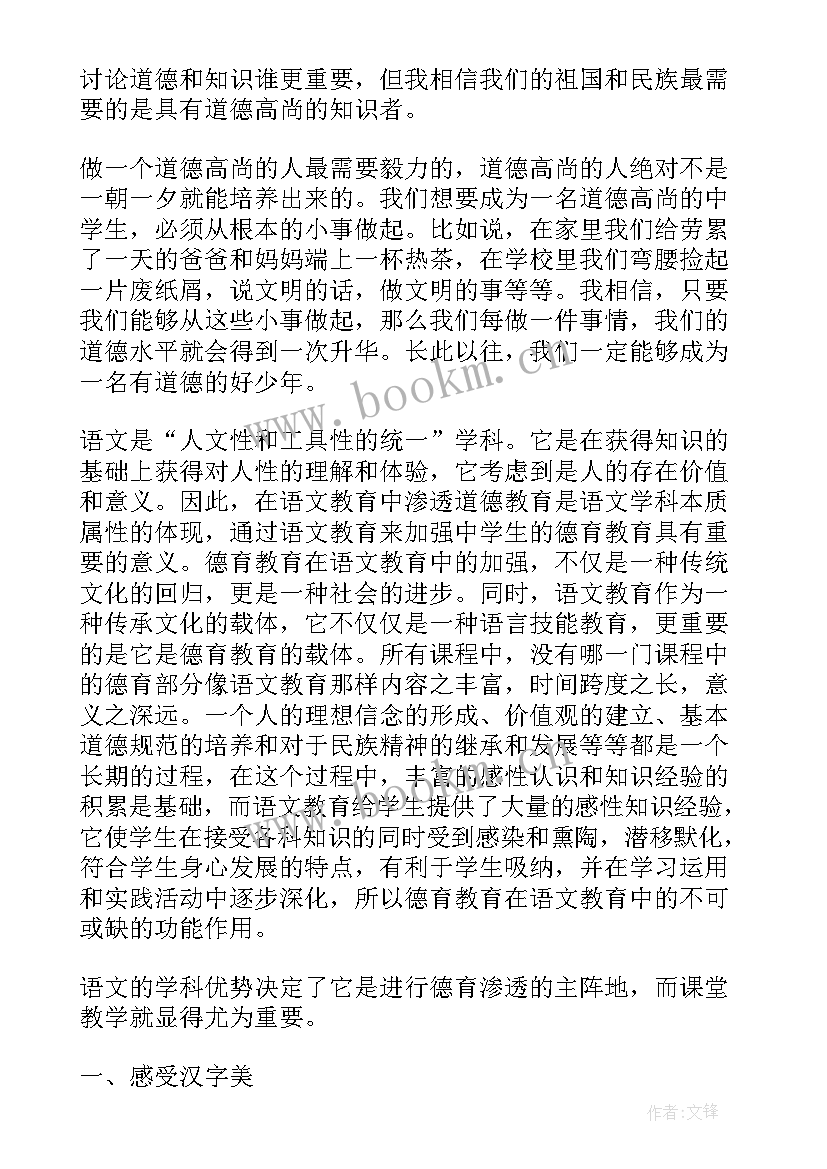 讨论道德和知识谁更重要，但我相信我们的祖国和民族最需要的是具有道德高尚的知识者。

做一个道德高尚的人最需要毅力的，道德高尚的人绝对不是一朝一夕就能培养出来的。我们想要成为一名道德高尚的中学生，必须从根本的小事做起。比如说，在家里我们给劳累了一天的爸爸和妈妈端上一杯热茶，在学校里我们弯腰捡起一片废纸屑，说文明的话，做文明的事等等。我相信，只要我们能够从这些小事做起，那么我们每做一件事情，我们的道德水平就会得到一次升华。长此以往，我们一定能够成为一名有道德的好少年。

语文是“人文性和工具性的统一”学科。它是在获得知识的基础上获得对人性的理解和体验，它考虑到是人的存在价值和意义。因此，在语文教育中渗透道德教育是语文学科本质属性的体现，通过语文教育来加强中学生的德育教育具有重要的意义。德育教育在语文教育中的加强，不仅是一种传统文化的回归，更是一种社会的进步。同时，语文教育作为一种传承文化的载体，它不仅仅是一种语言技能教育，更重要的是它是德育教育的载体。所有课程中，没有哪一门课程中的德育部分像语文教育那样内容之丰富，时间跨度之长，意义之深远。一个人的理想信念的形成、价值观的建立、基本道德规范的培养和对于民族精神的继承和发展等等都是一个长期的过程，在这个过程中，丰富的感性认识和知识经验的积累是基础，而语文教育给学生提供了大量的感性知识经验，它使学生在接受各科知识的同时受到感染和熏陶，潜移默化，符合学生身心发展的特点，有利于学生吸纳，并在学习运用和实践活动中逐步深化，所以德育教育在语文教育中的不可或缺的功能作用。

语文的学科优势决定了它是进行德育渗透的主阵地，而课堂教学就显得尤为重要。

一、感受汉字美

www.bookm.cn

作者:文锋